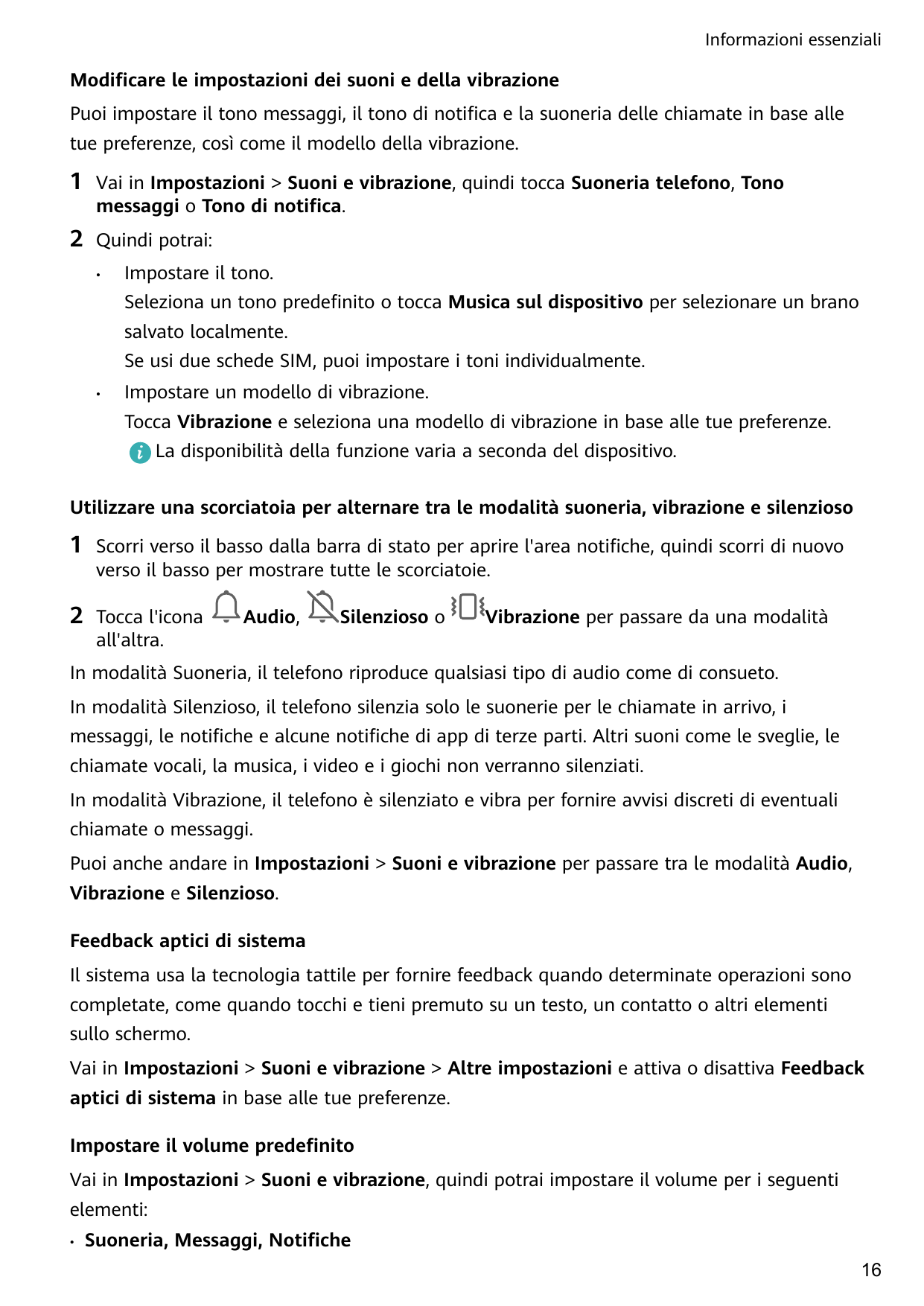 Informazioni essenziali

Modificare le impostazioni dei suoni e della vibrazione

Puoi impostare il tono messaggi, il tono di notifica e la suoneria delle chiamate in base alle tue preferenze, così come il modello della vibrazione.

1 Vai in Impostazioni > Suoni e vibrazione, quindi tocca Suoneria telefono, Tono messaggi o Tono di notifica.

2 Quindi potrai:

• Impostare il tono.
Seleziona un tono predefinito o tocca Musica sul dispositivo per selezionare un brano salvato localmente.
Se usi due schede SIM, puoi impostare i toni individualmente.

• Impostare un modello di vibrazione.
Tocca Vibrazione e seleziona una modello di vibrazione in base alle tue preferenze.

La disponibilità della funzione varia a seconda del dispositivo.

Utilizzare una scorciatoia per alternare tra le modalità suoneria, vibrazione e silenzioso

1 Scorri verso il basso dalla barra di stato per aprire l'area notifiche, quindi scorri di nuovo verso il basso per mostrare tutte le scorciatoie.

2 Tocca l'icona Audio, Silenzioso o Vibrazione per passare da una modalità all'altra.

In modalità Suoneria, il telefono riproduce qualsiasi tipo di audio come di consueto.

In modalità Silenzioso, il telefono silenzia solo le suonerie per le chiamate in arrivo, i messaggi, le notifiche e alcune notifiche di app di terze parti. Altri suoni come le sveglie, le chiamate vocali, la musica, i video e i giochi non verranno silenziati.

In modalità Vibrazione, il telefono è silenziato e vibra per fornire avvisi discreti di eventuali chiamate o messaggi.

Puoi anche andare in Impostazioni > Suoni e vibrazione per passare tra le modalità Audio, Vibrazione e Silenzioso.

Feedback aptici di sistema

Il sistema usa la tecnologia tattile per fornire feedback quando determinate operazioni sono completate, come quando tocchi e tieni premuto su un testo, un contatto o altri elementi sullo schermo.

Vai in Impostazioni > Suoni e vibrazione > Altre impostazioni e attiva o disattiva Feedback aptici di sistema in base alle tue preferenze.

Impostare il volume predefinito

Vai in Impostazioni > Suoni e vibrazione, quindi potrai impostare il volume per i seguenti elementi:

• Suoneria, Messaggi, Notifiche

16